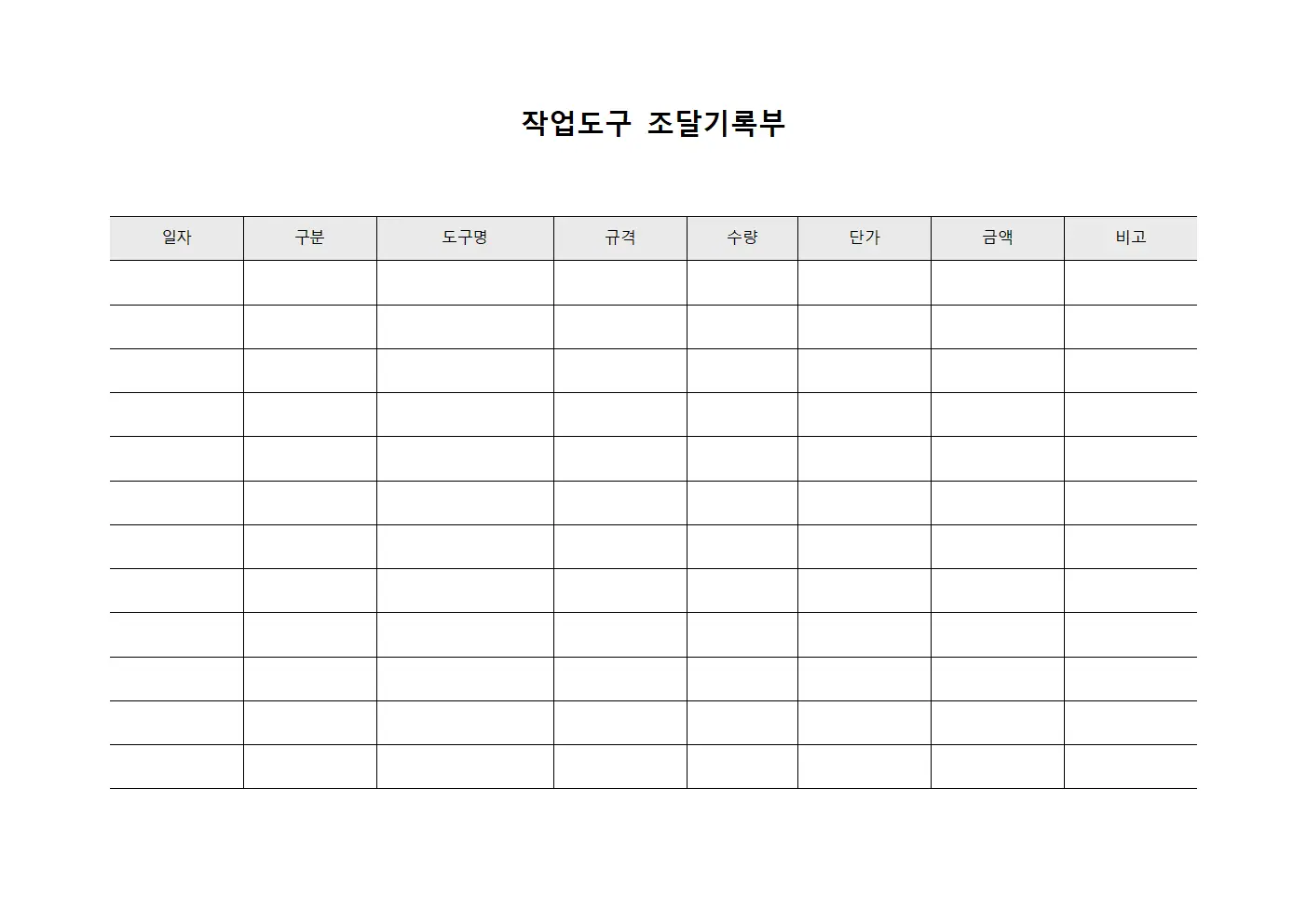 작업도구 조달기록부

| 일자 | 구분 | 도구명 | 규격 | 수량 | 단가 | 금액 | 비고 |
|---|---|---|---|---|---|---|---|
| | | | | | | | |
| | | | | | | | |
| | | | | | | | |
| | | | | | | | |
| | | | | | | | |
| | | | | | | | |
| | | | | | | | |
| | | | | | | | |
| | | | | | | | |
| | | | | | | | |
| | | | | | | | |
| | | | | | | | |